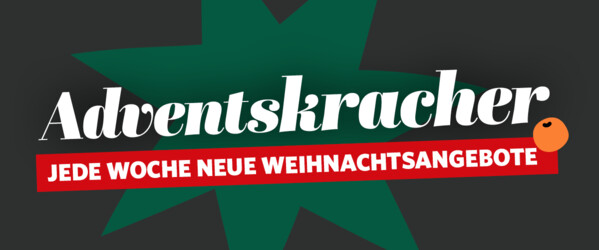 Adventskracher
JEDE WOCHE NEUE WEIHNACHTSANGEBOTE